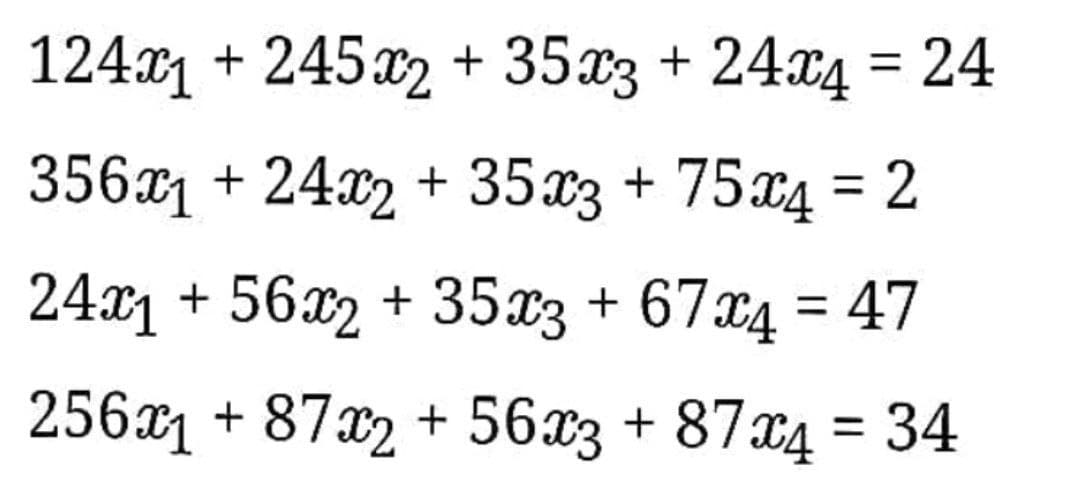 $124x_1 + 245x_2 + 35x_3 + 24x_4 = 24$

$356x_1 + 24x_2 + 35x_3 + 75x_4 = 2$

$24x_1 + 56x_2 + 35x_3 + 67x_4 = 47$

$256x_1 + 87x_2 + 56x_3 + 87x_4 = 34$